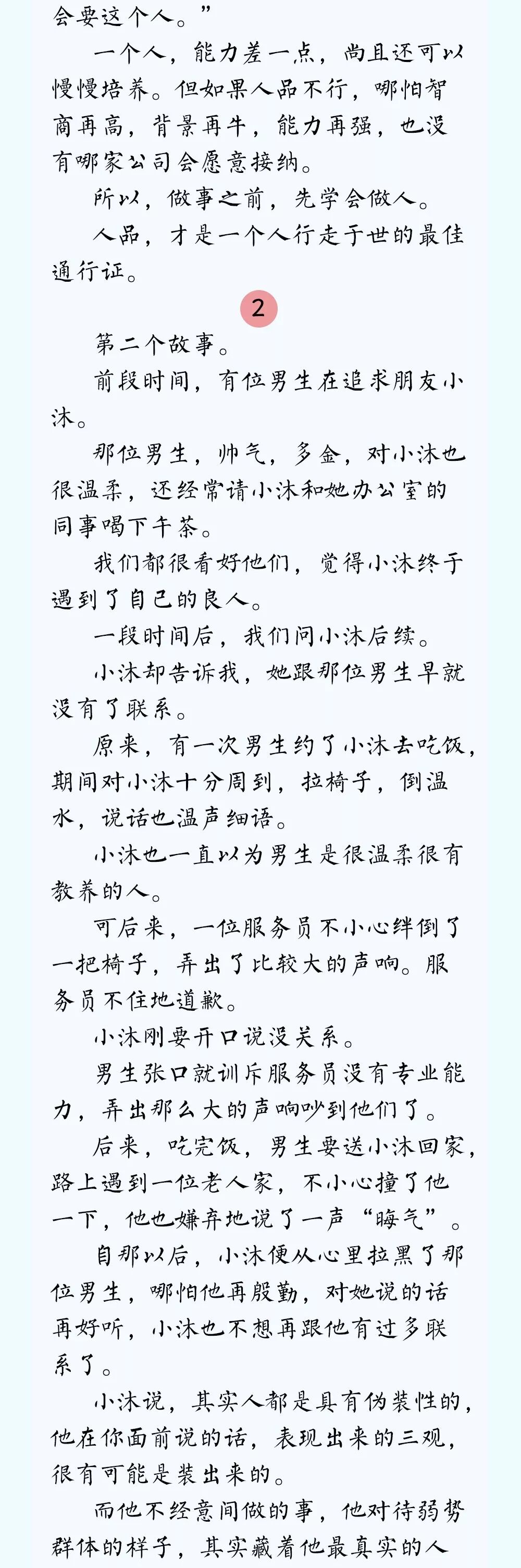 会要这个人。”

一个人，能力差一点，尚且还可以慢慢培养。但如果人品不行，哪怕智商再高，背景再牛，能力再强，也没有哪家公司会愿意接纳。

所以，做事之前，先学会做人。

人品，才是一个人行走于世的最佳通行证。

2

第二个故事。

前段时间，有位男生在追求朋友小沐。

那位男生，帅气，多金，对小沐也很温柔，还经常请小沐和她办公室的同事喝下午茶。

我们都很看好他们，觉得小沐终于遇到了自己的良人。

一段时间后，我们问小沐后续。

小沐却告诉我，她跟那位男生早就没有了联系。

原来，有一次男生约了小沐去吃饭，期间对小沐十分周到，拉椅子，倒温水，说话也温声细语。

小沐也一直以为男生是很温柔很有教养的人。

可后来，一位服务员不小心绊倒了一把椅子，弄出了比较大的声响。服务员不住地道歉。

小沐刚要开口说没关系。

男生张口就训斥服务员没有专业能力，弄出那么大的声响吵到他们了。

后来，吃完饭，男生要送小沐回家，路上遇到一位老人家，不小心撞了他一下，他也嫌弃地说了一声“晦气”。

自那以后，小沐便从心里拉黑了那位男生，哪怕他再殷勤，对她说的话再好听，小沐也不想再跟他有过多联系了。

小沐说，其实人都是具有伪装性的，他在你面前说的话，表现出来的三观，很有可能是装出来的。

而他不经意间做的事，他对待弱势群体的样子，其实藏着他最真实的人